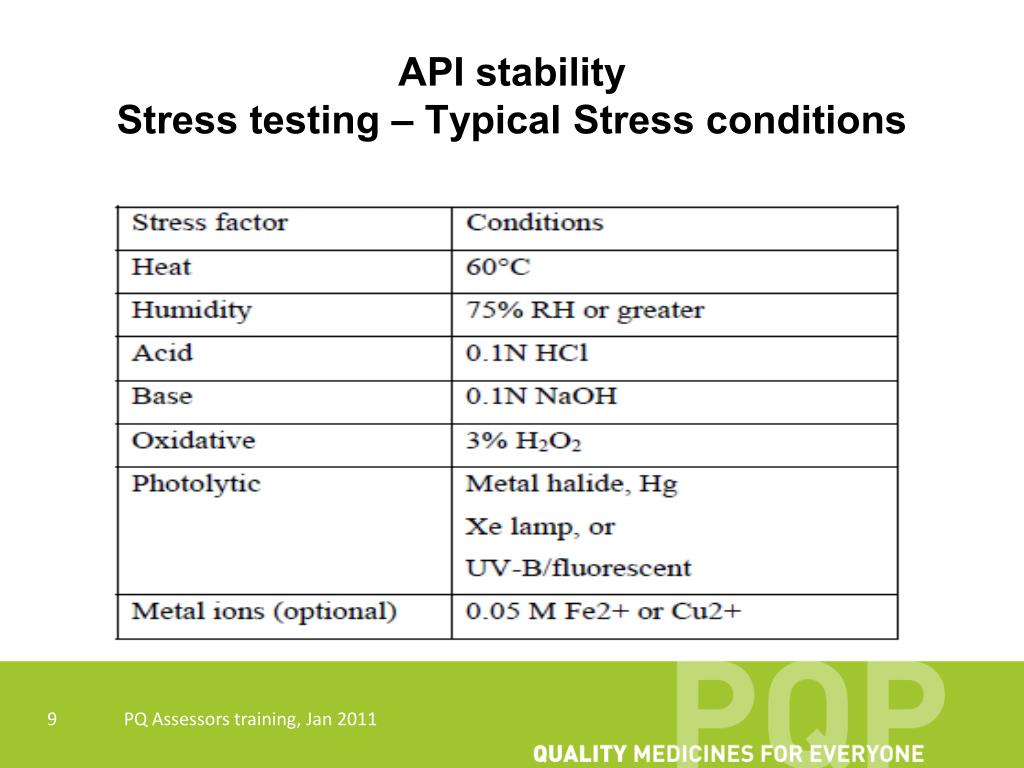 API stability
Stress testing – Typical Stress conditions

| Stress factor | Conditions |
|---|---|
| Heat | 60°C |
| Humidity | 75% RH or greater |
| Acid | 0.1N HCl |
| Base | 0.1N NaOH |
| Oxidative | 3% $H_2O_2$ |
| Photolytic | Metal halide, Hg Xe lamp, or UV-B/fluorescent |
| Metal ions (optional) | 0.05 M Fe2+ or Cu2+ |

9 PQ Assessors training, Jan 2011

PQP
QUALITY MEDICINES FOR EVERYONE